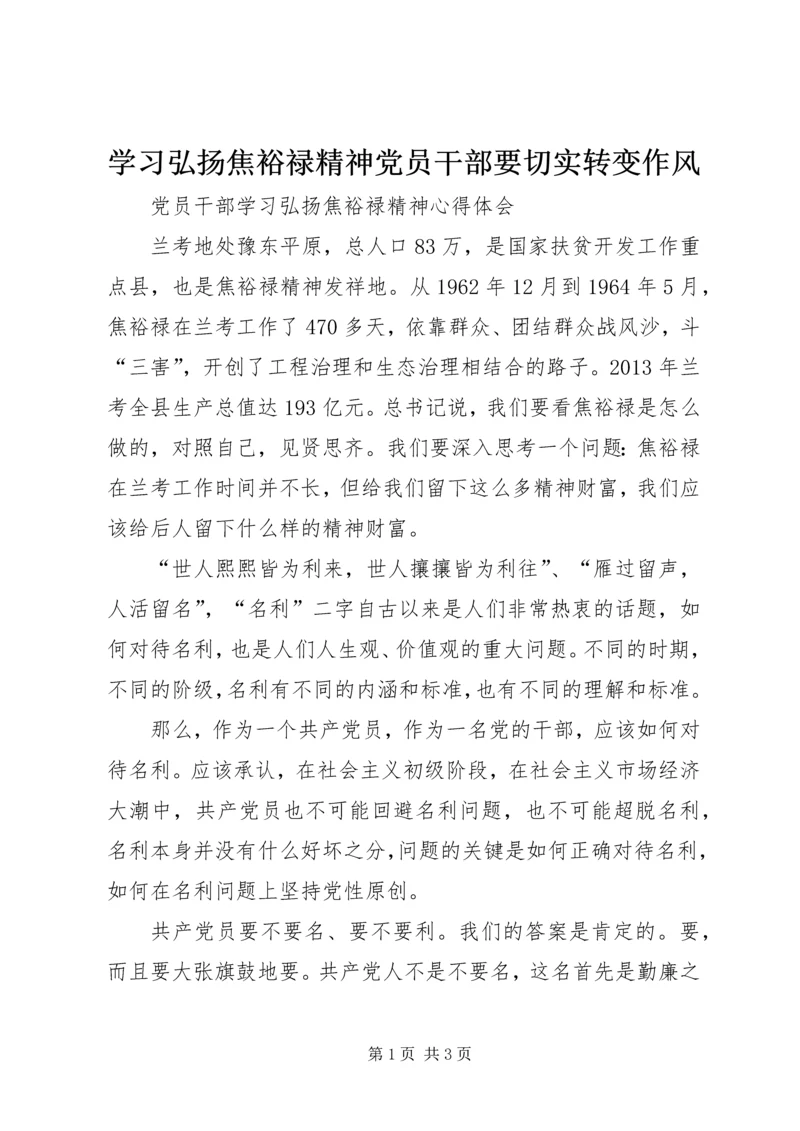 学习弘扬焦裕禄精神党员干部要切实转变作风

党员干部学习弘扬焦裕禄精神心得体会

兰考地处豫东平原，总人口83万，是国家扶贫开发工作重点县，也是焦裕禄精神发祥地。从1962年12月到1964年5月，焦裕禄在兰考工作了470多天，依靠群众、团结群众战风沙，斗“三害”，开创了工程治理和生态治理相结合的路子。2013年兰考全县生产总值达193亿元。总书记说，我们要看焦裕禄是怎么做的，对照自己，见贤思齐。我们要深入思考一个问题：焦裕禄在兰考工作时间并不长，但给我们留下这么多精神财富，我们应该给后人留下什么样的精神财富。

“世人熙熙皆为利来，世人攘攘皆为利往”、“雁过留声，人活留名”，“名利”二字自古以来是人们非常热衷的话题，如何对待名利，也是人们人生观、价值观的重大问题。不同的时期，不同的阶级，名利有不同的内涵和标准，也有不同的理解和标准。

那么，作为一个共产党员，作为一名党的干部，应该如何对待名利。应该承认，在社会主义初级阶段，在社会主义市场经济大潮中，共产党员也不可能回避名利问题，也不可能超脱名利，名利本身并没有什么好坏之分，问题的关键是如何正确对待名利，如何在名利问题上坚持党性原创。

共产党员要不要名、要不要利。我们的答案是肯定的。要，而且要大张旗鼓地要。共产党人不是不要名，这名首先是勤廉之

第1页 共3页